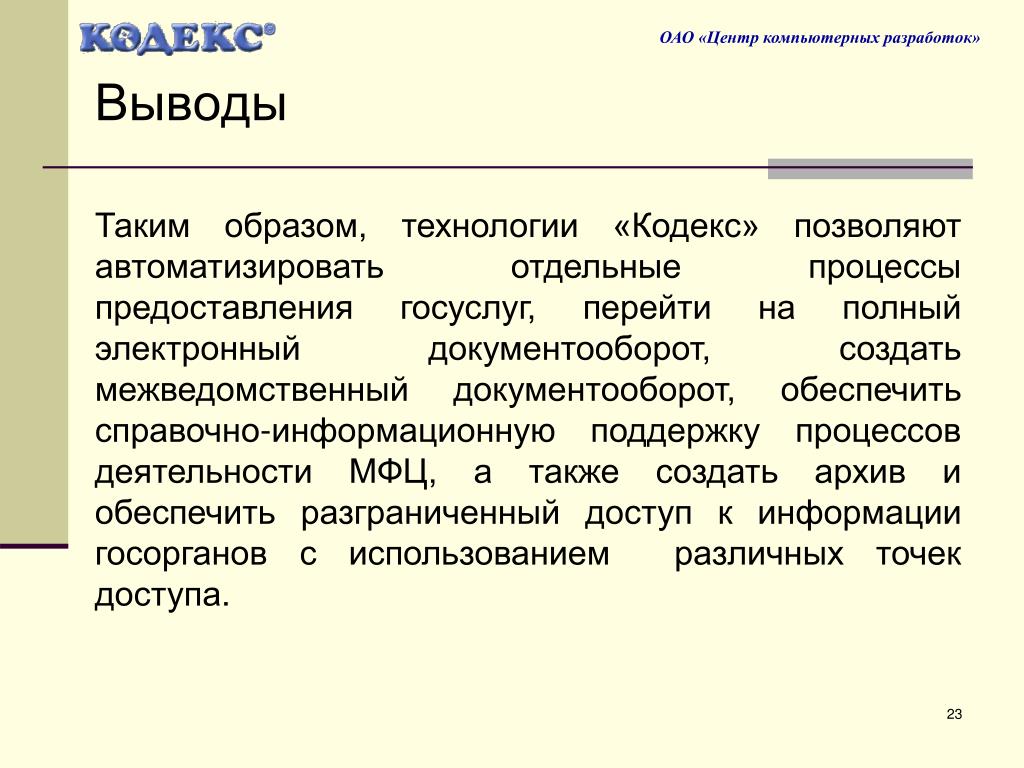 КОДЕКС®

ОАО «Центр компьютерных разработок»

Выводы

Таким образом, технологии «Кодекс» позволяют автоматизировать отдельные процессы предоставления госуслуг, перейти на полный электронный документооборот, создать межведомственный документооборот, обеспечить справочно-информационную поддержку процессов деятельности МФЦ, а также создать архив и обеспечить разграниченный доступ к информации госорганов с использованием различных точек доступа.

23